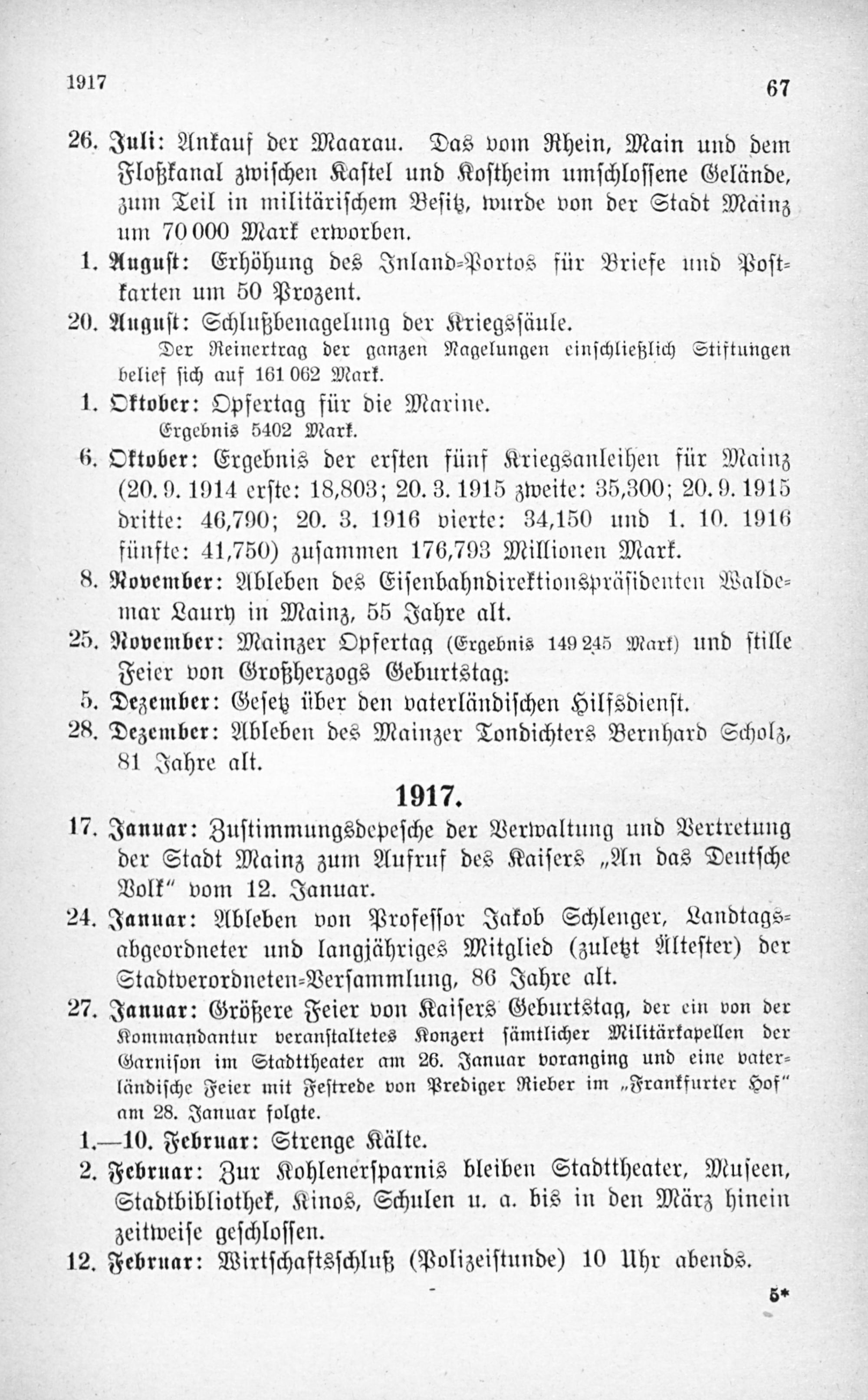 1917 67

26. Juli: Ankauf der Maarau. Das vom Rhein, Main und dem Floßkanal zwischen Kastel und Kostheim umschlossene Gelände, zum Teil in militärischem Besitz, wurde von der Stadt Mainz um 70 000 Mark erworben.

1. August: Erhöhung des Inland-Portos für Briefe und Postkarten um 50 Prozent.

20. August: Schlußbenagelung der Kriegssäule.

Der Reinertrag der ganzen Nagelungen einschließlich Stiftungen belief sich auf 161 062 Mark.

1. Oktober: Opfertag für die Marine.

Ergebnis 5402 Mark.

6. Oktober: Ergebnis der ersten fünf Kriegsanleihen für Mainz (20. 9. 1914 erste: 18,803; 20. 3. 1915 zweite: 35,300; 20. 9. 1915 dritte: 46,790; 20. 3. 1916 vierte: 34,150 und 1. 10. 1916 fünfte: 41,750) zusammen 176,793 Millionen Mark.

8. November: Ableben des Eisenbahndirektionspräsidenten Waldemar Laury in Mainz, 55 Jahre alt.

25. November: Mainzer Opfertag (Ergebnis 149 245 Mark) und stille Feier von Großherzogs Geburtstag:

5. Dezember: Gesetz über den vaterländischen Hilfsdienst.

28. Dezember: Ableben des Mainzer Tondichters Bernhard Scholz, 81 Jahre alt.

1917.

17. Januar: Zustimmungsdepesche der Verwaltung und Vertretung der Stadt Mainz zum Aufruf des Kaisers „An das Deutsche Volk" vom 12. Januar.

24. Januar: Ableben von Professor Jakob Schlenger, Landtagsabgeordneter und langjähriges Mitglied (zuletzt Ältester) der Stadtverordneten-Versammlung, 86 Jahre alt.

27. Januar: Größere Feier von Kaisers Geburtstag, der ein von der Kommandantur veranstaltetes Konzert sämtlicher Militärkapellen der Garnison im Stadttheater am 26. Januar voranging und eine vaterländische Feier mit Festrede von Prediger Rieber im „Frankfurter Hof" am 28. Januar folgte.

1.—10. Februar: Strenge Kälte.

2. Februar: Zur Kohlenersparnis bleiben Stadttheater, Museen, Stadtbibliothek, Kinos, Schulen u. a. bis in den März hinein zeitweise geschlossen.

12. Februar: Wirtschaftsschluß (Polizeistunde) 10 Uhr abends.

5*